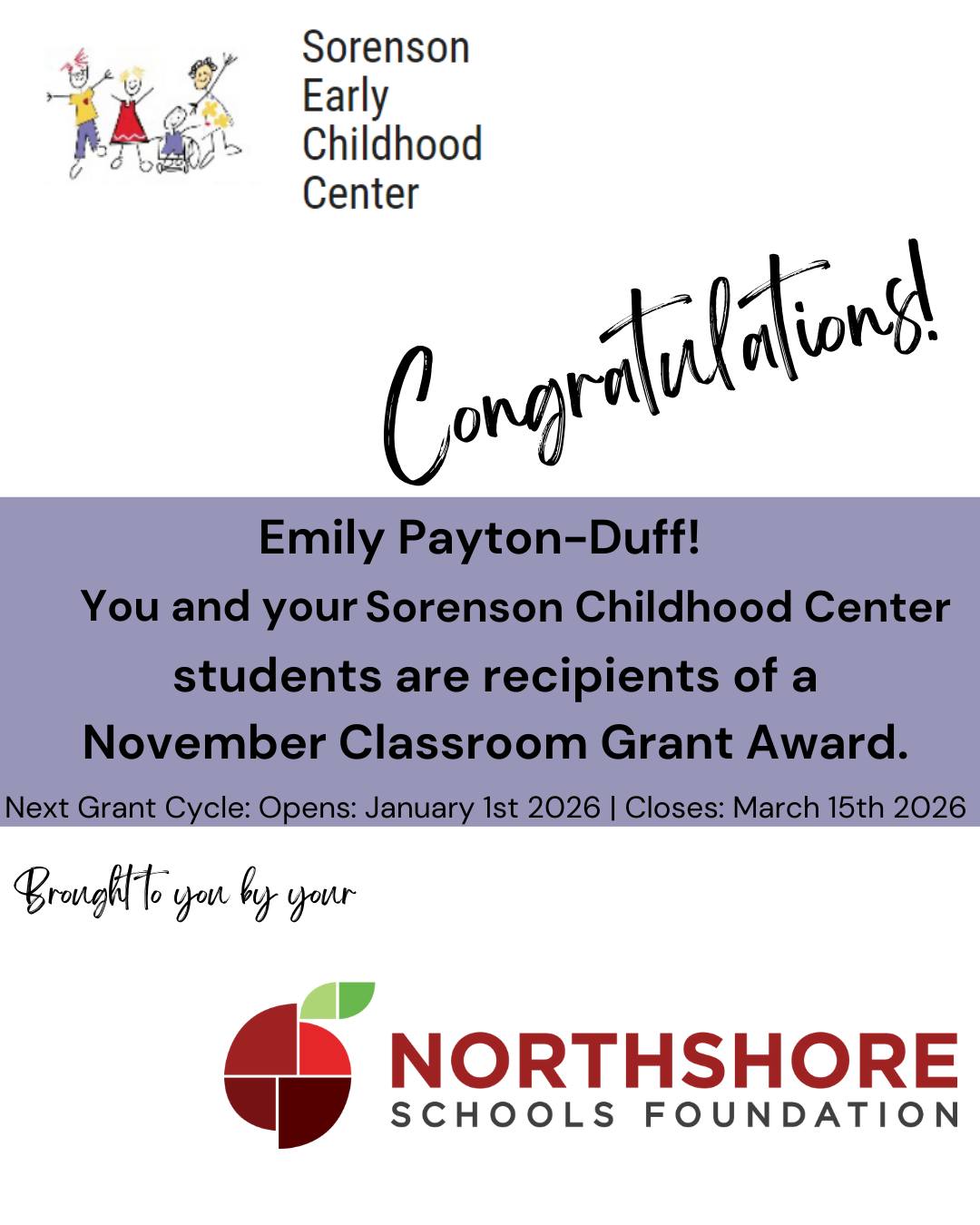 Sorenson Early Childhood Center

Congratulations!

Emily Payton-Duff!
You and your Sorenson Childhood Center students are recipients of a November Classroom Grant Award.

Next Grant Cycle: Opens: January 1st 2026 | Closes: March 15th 2026

Brought to you by your

NORTHSHORE
SCHOOLS FOUNDATION